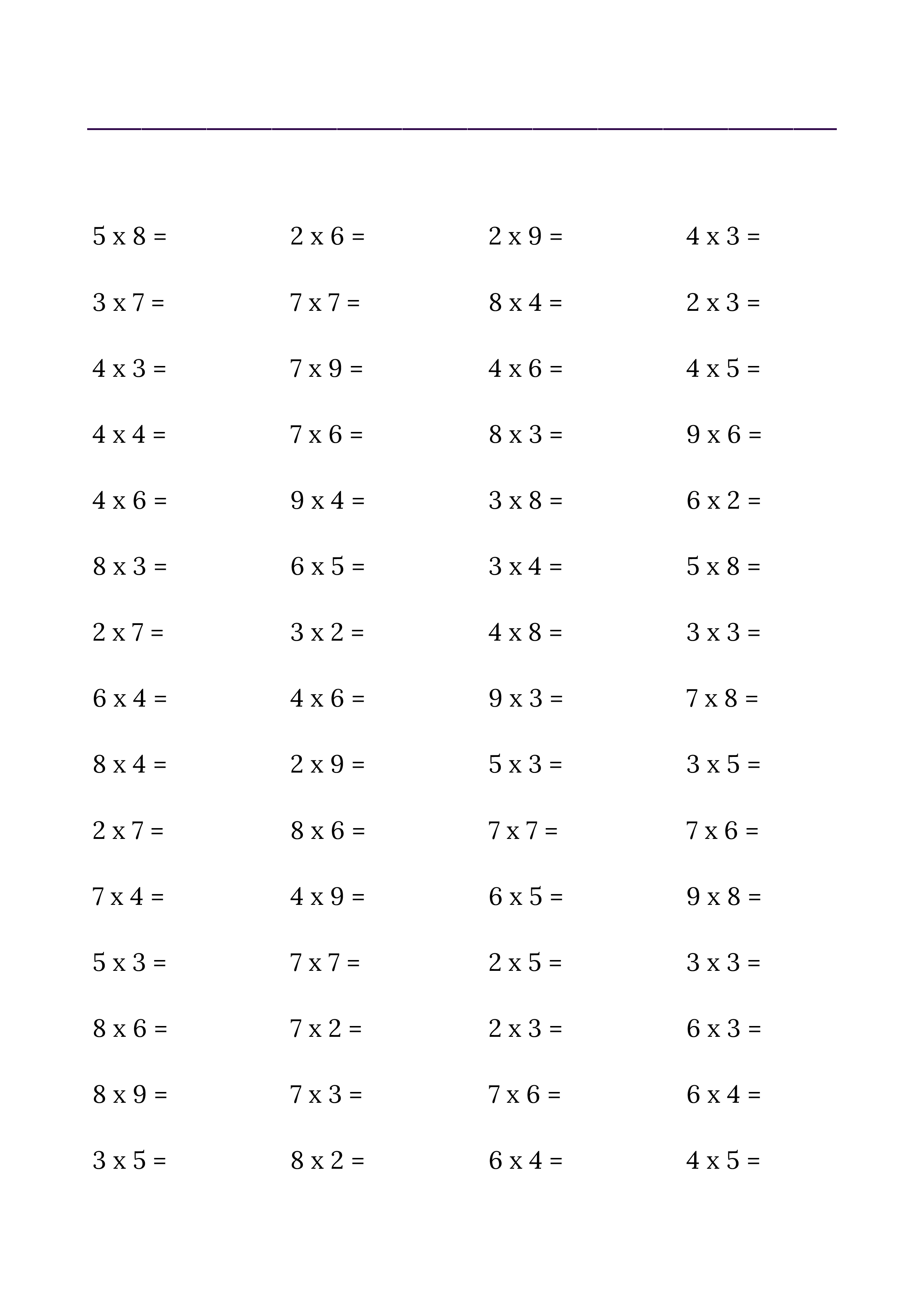 5 x 8 =
3 x 7 =
4 x 3 =
4 x 4 =
4 x 6 =
8 x 3 =
2 x 7 =
6 x 4 =
8 x 4 =
2 x 7 =
7 x 4 =
5 x 3 =
8 x 6 =
8 x 9 =
3 x 5 =

2 x 6 =
7 x 7 =
7 x 9 =
7 x 6 =
9 x 4 =
6 x 5 =
3 x 2 =
4 x 6 =
2 x 9 =
8 x 6 =
4 x 9 =
7 x 7 =
7 x 2 =
7 x 3 =
8 x 2 =

2 x 9 =
8 x 4 =
4 x 6 =
8 x 3 =
3 x 8 =
3 x 4 =
4 x 8 =
9 x 3 =
5 x 3 =
7 x 7 =
6 x 5 =
2 x 5 =
2 x 3 =
7 x 6 =
6 x 4 =

4 x 3 =
2 x 3 =
4 x 5 =
9 x 6 =
6 x 2 =
5 x 8 =
3 x 3 =
7 x 8 =
3 x 5 =
7 x 6 =
9 x 8 =
3 x 3 =
6 x 3 =
6 x 4 =
4 x 5 =